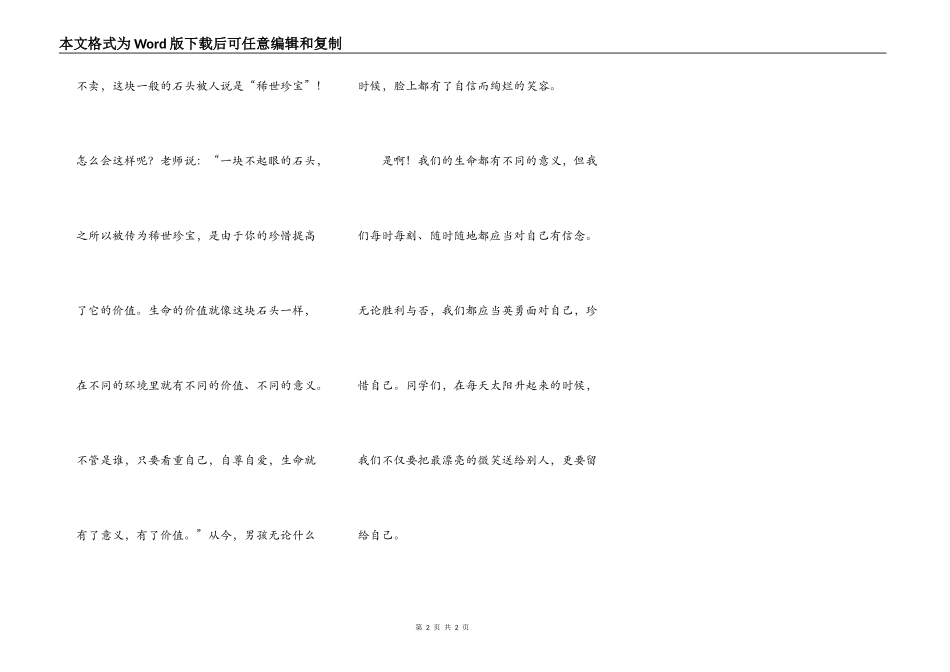 本文格式为Word版下载后可任意编辑和复制

不卖，这块一般的石头被人说是“稀世珍宝”！怎么会这样呢？老师说：“一块不起眼的石头，之所以被传为稀世珍宝，是由于你的珍惜提高了它的价值。生命的价值就像这块石头一样，在不同的环境里就有不同的价值、不同的意义。不管是谁，只要看重自己，自尊自爱，生命就有了意义，有了价值。”从今，男孩无论什么时候，脸上都有了自信而绚烂的笑容。

是啊！我们的生命都有不同的意义，但我们每时每刻、随时随地都应当对自己有信念。无论胜利与否，我们都应当英勇面对自己，珍惜自己。同学们，在每天太阳升起来的时候，我们不仅要把最漂亮的微笑送给别人，更要留给自己。

第2页 共2页